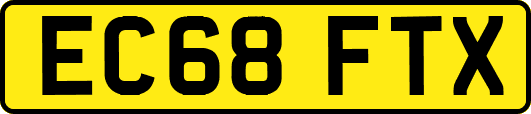 EC68 FTX